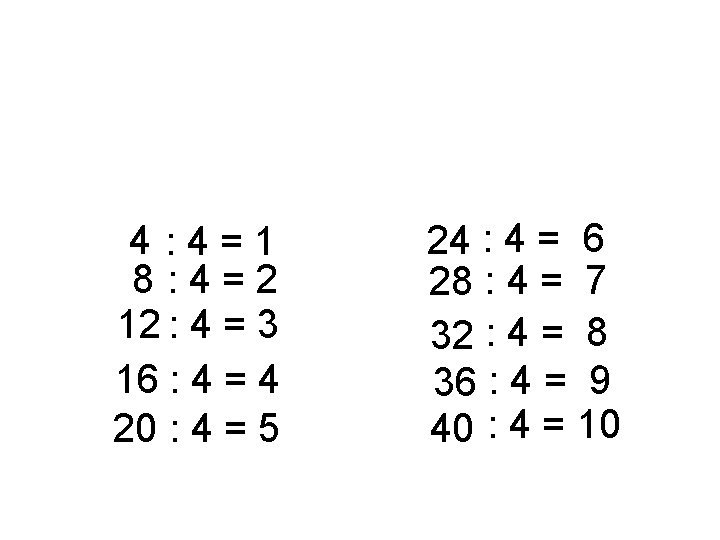 $4 : 4 = 1$
$8 : 4 = 2$
$12 : 4 = 3$
$16 : 4 = 4$
$20 : 4 = 5$

$24 : 4 = 6$
$28 : 4 = 7$
$32 : 4 = 8$
$36 : 4 = 9$
$40 : 4 = 10$